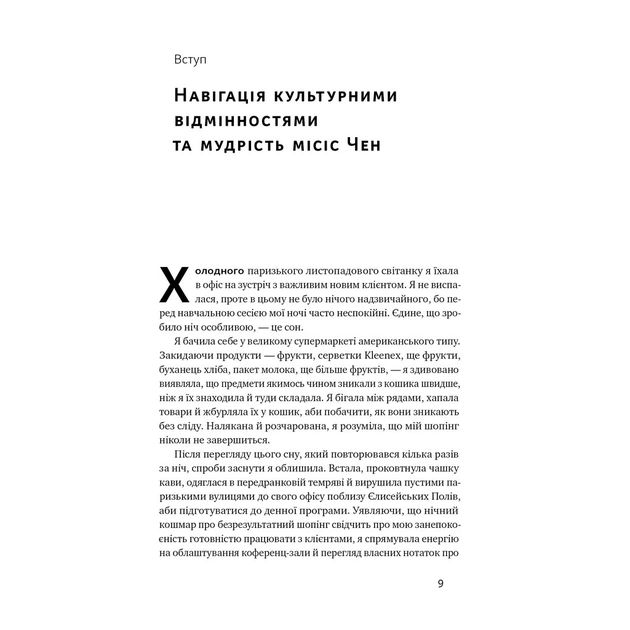 Вступ

Навігація культурними відмінностями та мудрість місіс Чен

Холодного паризького листопадового світанку я їхала в офіс на зустріч з важливим новим клієнтом. Я не виспалася, проте в цьому не було нічого надзвичайного, бо перед навчальною сесією мої ночі часто неспокійні. Єдине, що зробило ніч особливою, — це сон.

Я бачила себе у великому супермаркеті американського типу. Закидаючи продукти — фрукти, серветки Kleenex, ще фрукти, буханець хліба, пакет молока, ще більше фруктів, — я здивовано виявляла, що предмети якимось чином зникали з кошика швидше, ніж я їх знаходила й туди складала. Я бігала між рядами, хапала товари й жбурляла їх у кошик, аби побачити, як вони зникають без сліду. Налякана й розчарована, я розуміла, що мій шопінг ніколи не завершиться.

Після перегляду цього сну, який повторювався кілька разів за ніч, спроби заснути я облишила. Встала, проковтнула чашку кави, одяглася в передранковій темряві й вирушила пустими паризькими вулицями до свого офісу поблизу Єлисейських Полів, аби підготуватися до денної програми. Уявляючи, що нічний кошмар про безрезультатний шопінг свідчить про мою занепокоєність готовністю працювати з клієнтами, я спрямувала енергію на облаштування коференц-зали й перегляд власних нотаток про

9